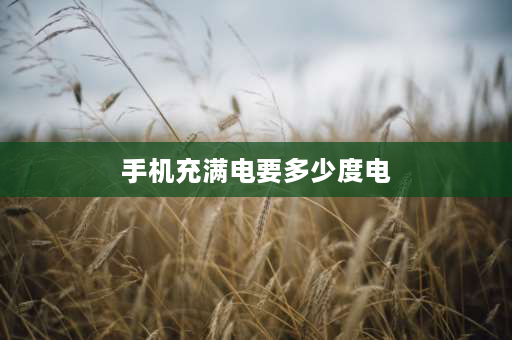 手机充满电要多少度电